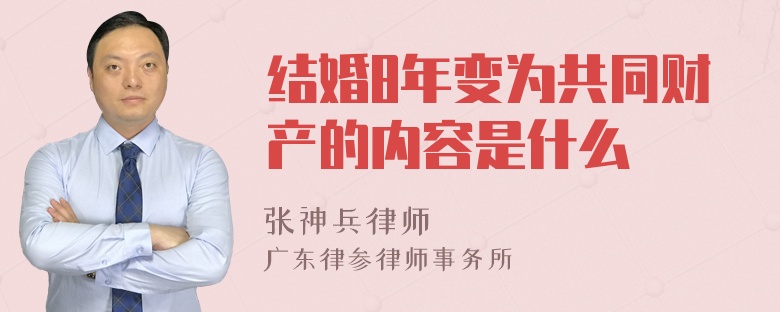 结婚8年变为共同财产的内容是什么

张神兵律师
广东律参律师事务所